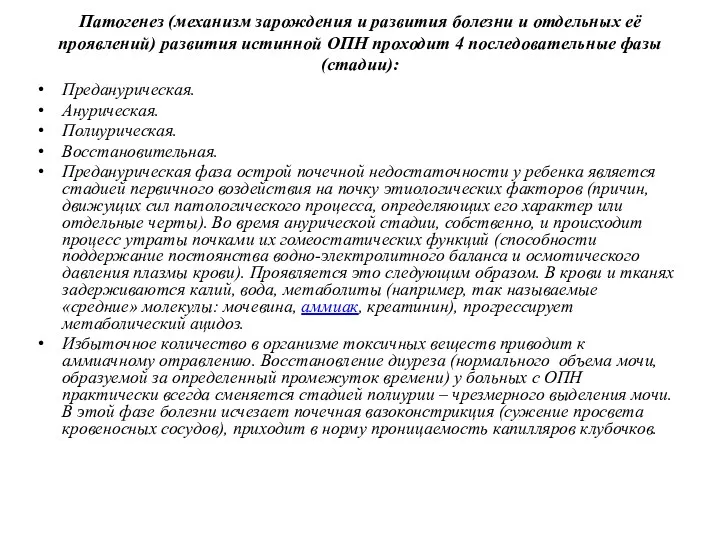 Патогенез (механизм зарождения и развития болезни и отдельных её проявлений) развития истинной ОПН проходит 4 последовательные фазы (стадии):

• Преданурическая.
• Анурическая.
• Полиурическая.
• Восстановительная.
• Преданурическая фаза острой почечной недостаточности у ребенка является стадией первичного воздействия на почку этиологических факторов (причин, движущих сил патологического процесса, определяющих его характер или отдельные черты). Во время анурической стадии, собственно, и происходит процесс утраты почками их гомеостатических функций (способности поддержание постоянства водно-электролитного баланса и осмотического давления плазмы крови). Проявляется это следующим образом. В крови и тканях задерживаются калий, вода, метаболиты (например, так называемые «средние» молекулы: мочевина, аммиак, креатинин), прогрессирует метаболический ацидоз.
• Избыточное количество в организме токсичных веществ приводит к аммиачному отравлению. Восстановление диуреза (нормального объема мочи, образуемой за определенный промежуток времени) у больных с ОПН практически всегда сменяется стадией полиурии – чрезмерного выделения мочи. В этой фазе болезни исчезает почечная вазоконстрикция (сужение просвета кровеносных сосудов), приходит в норму проницаемость капилляров клубочков.